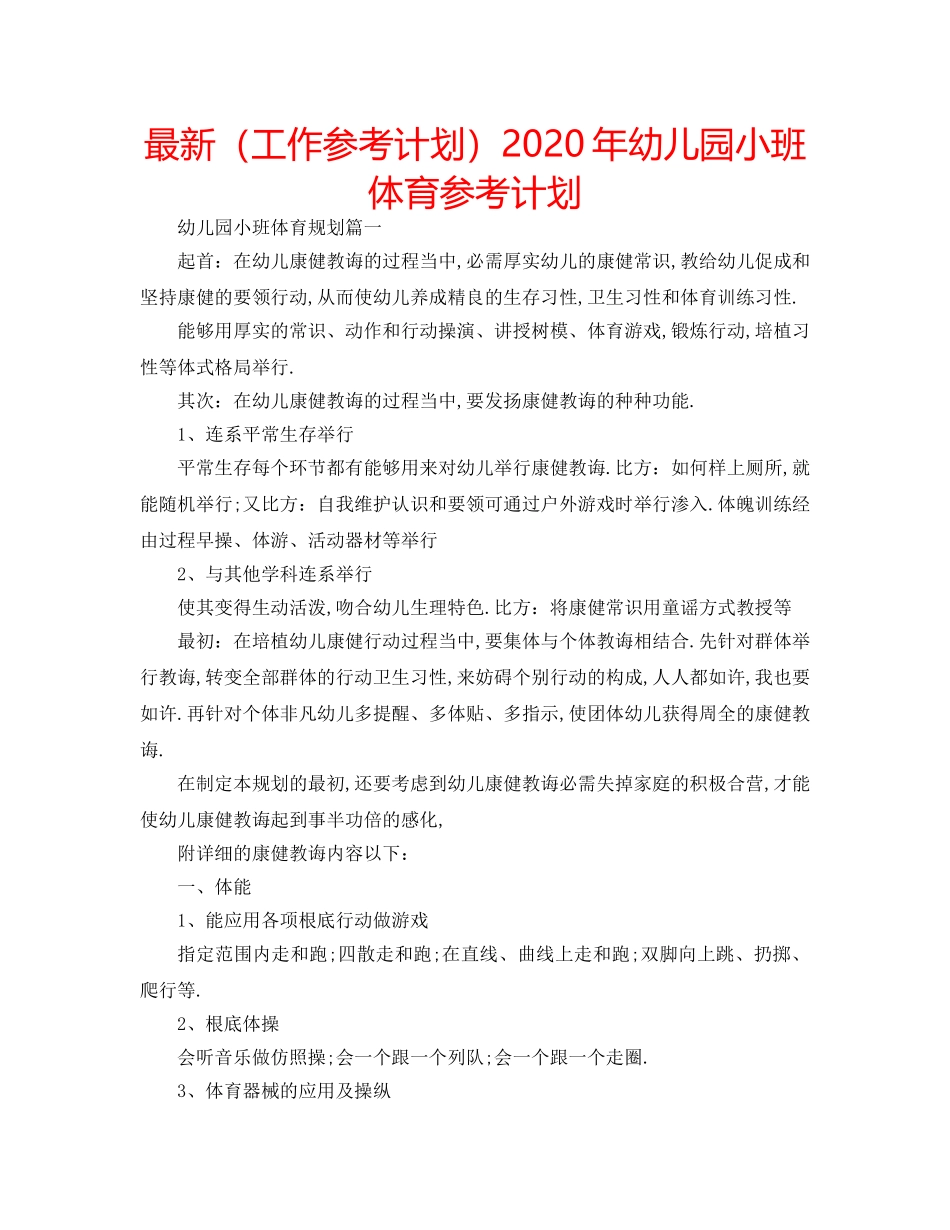 最新（工作参考计划）2020年幼儿园小班体育参考计划

幼儿园小班体育规划篇一

起首：在幼儿康健教诲的过程当中,必需厚实幼儿的康健常识,教给幼儿促成和坚持康健的要领行动,从而使幼儿养成精良的生存习性,卫生习性和体育训练习性.

能够用厚实的常识、动作和行动操演、讲授树模、体育游戏,锻炼行动,培植习性等体式格局举行.

其次：在幼儿康健教诲的过程当中,要发扬康健教诲的种种功能.

1、连系平常生存举行

平常生存每个环节都有能够用来对幼儿举行康健教诲.比方：如何样上厕所,就能随机举行;又比方：自我维护认识和要领可通过户外游戏时举行渗入.体魄训练经由过程早操、体游、活动器材等举行

2、与其他学科连系举行

使其变得生动活泼,吻合幼儿生理特色.比方：将康健常识用童谣方式教授等

最初：在培植幼儿康健行动过程当中,要集体与个体教诲相结合.先针对群体举行教诲,转变全部群体的行动卫生习性,来妨碍个别行动的构成,人人都如许,我也要如许.再针对个体非凡幼儿多提醒、多体贴、多指示,使团体幼儿获得周全的康健教诲.

在制定本规划的最初,还要考虑到幼儿康健教诲必需失掉家庭的积极合营,才能使幼儿康健教诲起到事半功倍的感化,

附详细的康健教诲内容以下：

一、体能

1、能应用各项根底行动做游戏

指定范围内走和跑;四散走和跑;在直线、曲线上走和跑;双脚向上跳、扔掷、爬行等.

2、根底体操

会听音乐做仿照操;会一个跟一个列队;会一个跟一个走圈.

3、体育器械的应用及操纵